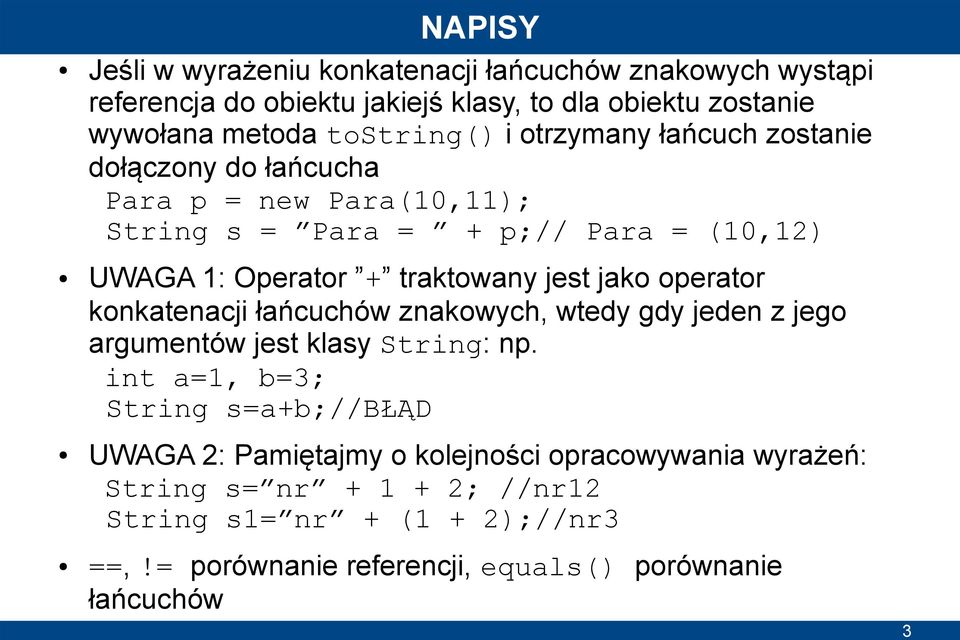 NAPISY

• Jeśli w wyrażeniu konkatenacji łańcuchów znakowych wystąpi referencja do obiektu jakiejś klasy, to dla obiektu zostanie wywołana metoda toString() i otrzymany łańcuch zostanie dołączony do łańcucha
Para p = new Para(10,11);
String s = ”Para = ” + p;// Para = (10,12)

• UWAGA 1: Operator ”+” traktowany jest jako operator konkatenacji łańcuchów znakowych, wtedy gdy jeden z jego argumentów jest klasy String: np.
int a=1, b=3;
String s=a+b;//BŁĄD

• UWAGA 2: Pamiętajmy o kolejności opracowywania wyrażeń:
String s=”nr” + 1 + 2; //nr12
String s1=”nr” + (1 + 2);//nr3

• ==, != porównanie referencji, equals() porównanie łańcuchów

3